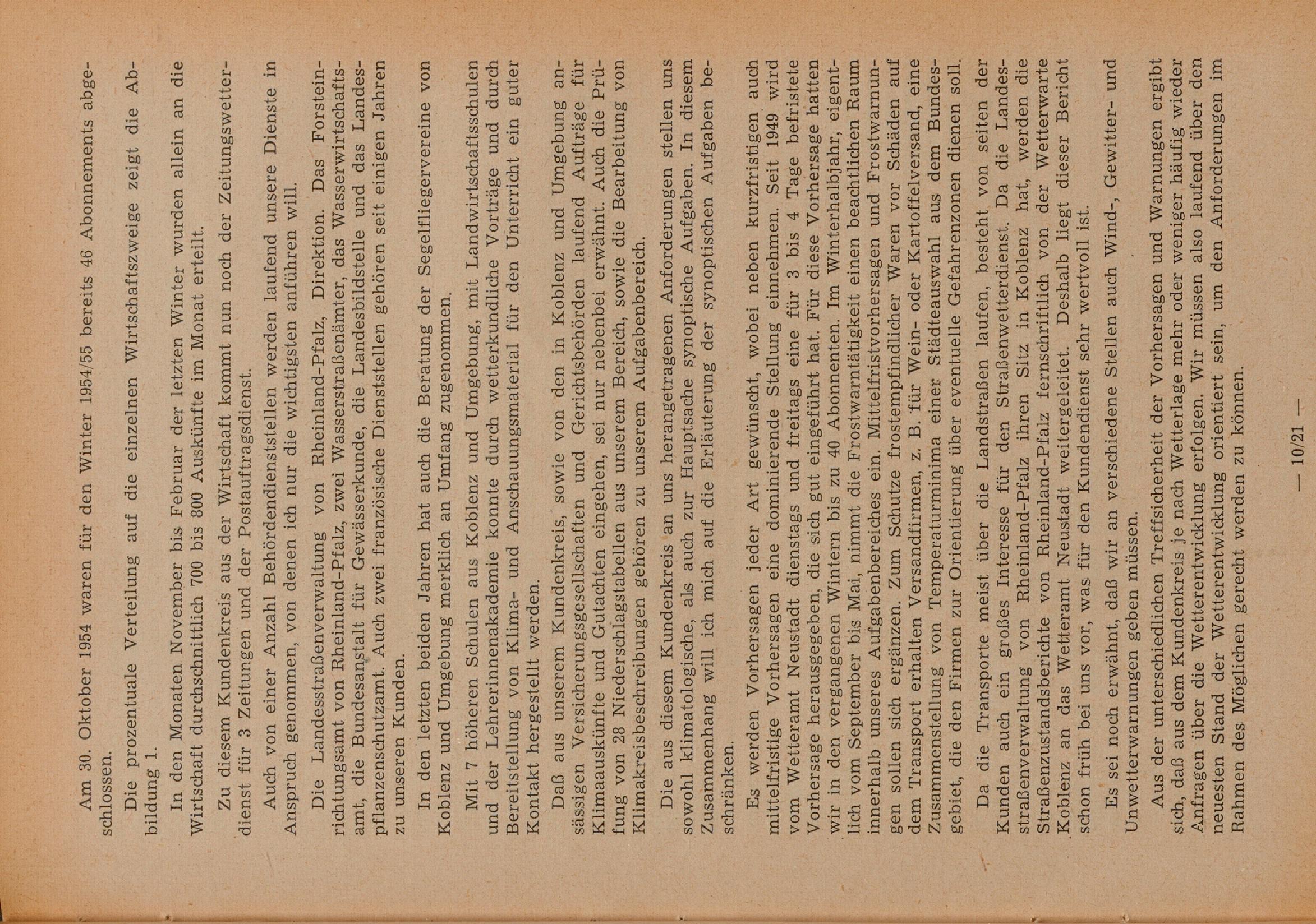 Am 30. Oktober 1954 waren für den Winter 1954/55 bereits 46 Abonnements abgeschlossen.

Die prozentuale Verteilung auf die einzelnen Wirtschaftszweige zeigt die Abbildung 1.

In den Monaten November bis Februar der letzten Winter wurden allein an die Wirtschaft durchschnittlich 700 bis 800 Auskünfte im Monat erteilt.

Zu diesem Kundenkreis aus der Wirtschaft kommt nun noch der Zeitungswetterdienst für 3 Zeitungen und der Postauftragsdienst.

Auch von einer Anzahl Behördendienststellen werden laufend unsere Dienste in Anspruch genommen, von denen ich nur die wichtigsten anführen will.

Die Landesstraßenverwaltung von Rheinland-Pfalz, Direktion. Das Forsteinrichtungsamt von Rheinland-Pfalz, zwei Wasserstraßenämter, das Wasserwirtschaftsamt, die Bundesanstalt für Gewässerkunde, die Landesbildstelle und das Landespflanzenschutzamt. Auch zwei französische Dienststellen gehören seit einigen Jahren zu unseren Kunden.

In den letzten beiden Jahren hat auch die Beratung der Segelfliegervereine von Koblenz und Umgebung merklich an Umfang zugenommen.

Mit 7 höheren Schulen aus Koblenz und Umgebung, mit Landwirtschaftsschulen und der Lehrerinnenakademie konnte durch wetterkundliche Vorträge und durch Bereitstellung von Klima- und Anschauungsmaterial für den Unterricht ein guter Kontakt hergestellt werden.

Daß aus unserem Kundenkreis, sowie von den in Koblenz und Umgebung ansässigen Versicherungsgesellschaften und Gerichtsbehörden laufend Aufträge für Klimaauskünfte und Gutachten eingehen, sei nur nebenbei erwähnt. Auch die Prüfung von 28 Niederschlagstabellen aus unserem Bereich, sowie die Bearbeitung von Klimakreisbeschreibungen gehören zu unserem Aufgabenbereich.

Die aus diesem Kundenkreis an uns herangetragenen Anforderungen stellen uns sowohl klimatologische, als auch zur Hauptsache synoptische Aufgaben. In diesem Zusammenhang will ich mich auf die Erläuterung der synoptischen Aufgaben beschränken.

Es werden Vorhersagen jeder Art gewünscht, wobei neben kurzfristigen auch mittelfristige Vorhersagen eine dominierende Stellung einnehmen. Seit 1949 wird vom Wetteramt Neustadt dienstags und freitags eine für 3 bis 4 Tage befristete Vorhersage herausgegeben, die sich gut eingeführt hat. Für diese Vorhersage hatten wir in den vergangenen Wintern bis zu 40 Abonnenten. Im Winterhalbjahr, eigentlich vom September bis Mai, nimmt die Frostwarntätigkeit einen beachtlichen Raum innerhalb unseres Aufgabenbereiches ein. Mittelfristvorhersagen und Frostwarnungen sollen sich ergänzen. Zum Schutze frostempfindlicher Waren vor Schäden auf dem Transport erhalten Versandfirmen, z. B. für Wein- oder Kartoffelversand, eine Zusammenstellung von Temperaturminima einer Städteauswahl aus dem Bundesgebiet, die den Firmen zur Orientierung über eventuelle Gefahrenzonen dienen soll.

Da die Transporte meist über die Landstraßen laufen, besteht von seiten der Kunden auch ein großes Interesse für den Straßenwetterdienst. Da die Landesstraßenverwaltung von Rheinland-Pfalz ihren Sitz in Koblenz hat, werden die Straßenzustandsberichte von Rheinland-Pfalz fernschriftlich von der Wetterwarte Koblenz an das Wetteramt Neustadt weitergeleitet. Deshalb liegt dieser Bericht schon früh bei uns vor, was für den Kundendienst sehr wertvoll ist.

Es sei noch erwähnt, daß wir an verschiedene Stellen auch Wind-, Gewitter- und Unwetterwarnungen geben müssen.

Aus der unterschiedlichen Treffsicherheit der Vorhersagen und Warnungen ergibt sich, daß aus dem Kundenkreis je nach Wetterlage mehr oder weniger häufig wieder Anfragen über die Wetterentwicklung erfolgen. Wir müssen also laufend über den neuesten Stand der Wetterentwicklung orientiert sein, um den Anforderungen im Rahmen des Möglichen gerecht werden zu können.

— 10/21 —